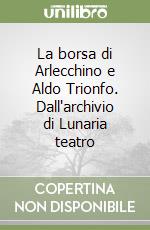 unilibro

La borsa di Arlecchino e Aldo Trionfo. Dall'archivio di Lunaria teatro

COPERTINA NON DISPONIBILE